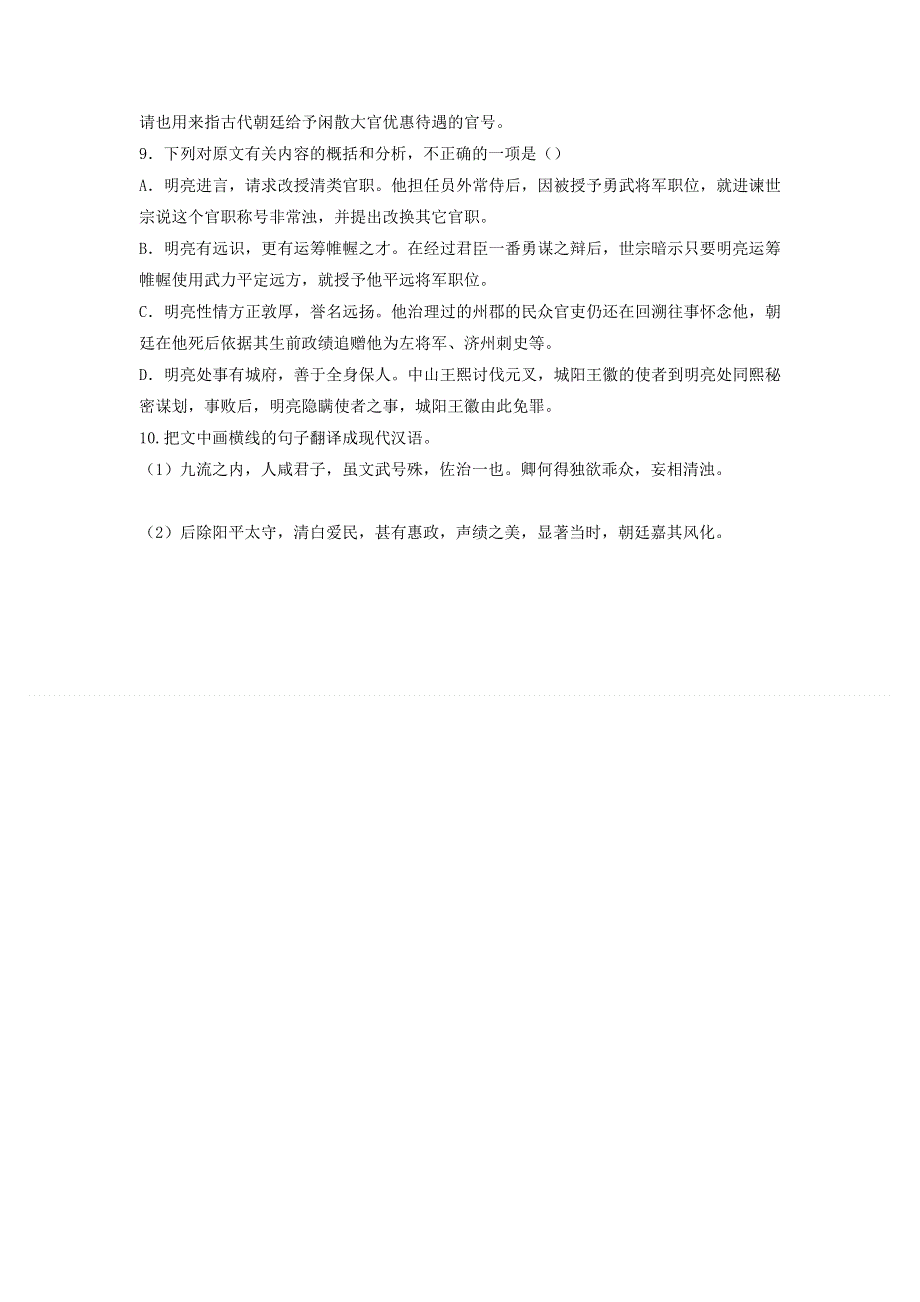 请也用来指古代朝廷给予闲散大官优惠待遇的官号。

9．下列对原文有关内容的概括和分析，不正确的一项是（）

A．明亮进言，请求改授清类官职。他担任员外常侍后，因被授予勇武将军职位，就进谏世宗说这个官职称号非常浊，并提出改换其它官职。

B．明亮有远识，更有运筹帷幄之才。在经过君臣一番勇谋之辩后，世宗暗示只要明亮运筹帷幄使用武力平定远方，就授予他平远将军职位。

C．明亮性情方正敦厚，誉名远扬。他治理过的州郡的民众官吏仍还在回溯往事怀念他，朝廷在他死后依据其生前政绩追赠他为左将军、济州刺史等。

D．明亮处事有城府，善于全身保人。中山王熙讨伐元叉，城阳王徽的使者到明亮处同熙秘密谋划，事败后，明亮隐瞒使者之事，城阳王徽由此免罪。

10.把文中画横线的句子翻译成现代汉语。

（1）九流之内，人咸君子，虽文武号殊，佐治一也。卿何得独欲乖众，妄相清浊。

（2）后除阳平太守，清白爱民，甚有惠政，声绩之美，显著当时，朝廷嘉其风化。